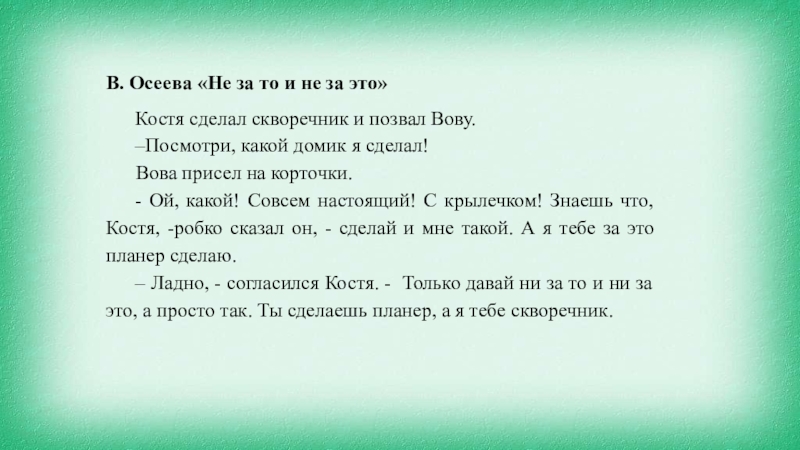 В. Осеева «Не за то и не за это»

Костя сделал скворечник и позвал Вову.

–Посмотри, какой домик я сделал!

Вова присел на корточки.

- Ой, какой! Совсем настоящий! С крылечком! Знаешь что, Костя, -робко сказал он, - сделай и мне такой. А я тебе за это планер сделаю.

– Ладно, - согласился Костя. - Только давай ни за то и ни за это, а просто так. Ты сделаешь планер, а я тебе скворечник.